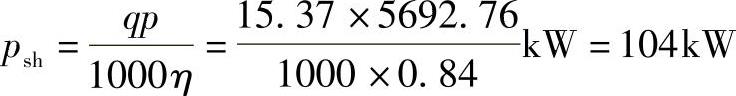 $p_{\mathrm{sh}} = \frac{qp}{1000\eta} = \frac{15.37 \times 5692.76}{1000 \times 0.84}\mathrm{kW} = 104\mathrm{kW}$